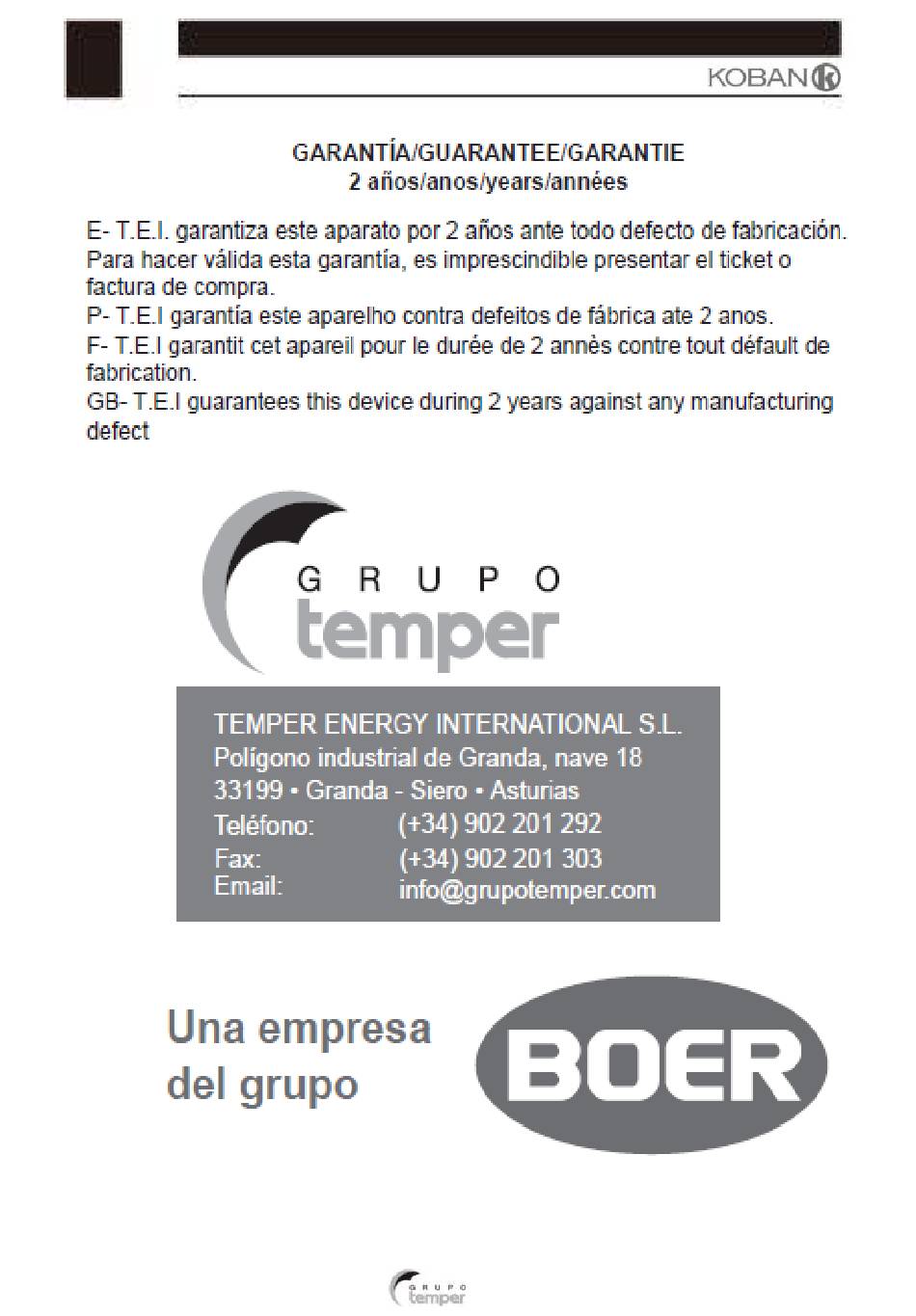 KOBAN

GARANTÍA/GUARANTEE/GARANTIE
2 años/anos/years/années

E- T.E.I. garantiza este aparato por 2 años ante todo defecto de fabricación. Para hacer válida esta garantía, es imprescindible presentar el ticket o factura de compra.
P- T.E.I garantía este aparelho contra defeitos de fábrica ate 2 anos.
F- T.E.I garantit cet apareil pour le durée de 2 annès contre tout défault de fabrication.
GB- T.E.I guarantees this device during 2 years against any manufacturing defect

GRUPO
temper

TEMPER ENERGY INTERNATIONAL S.L.
Polígono industrial de Granda, nave 18
33199 • Granda - Siero • Asturias
Teléfono: (+34) 902 201 292
Fax: (+34) 902 201 303
Email: info@grupotemper.com

Una empresa
del grupo

BOER

GRUPO
temper